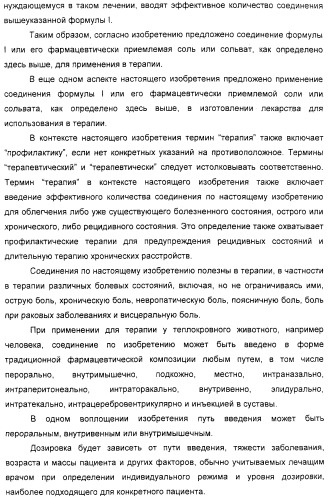 нуждающемуся в таком лечении, вводят эффективное количество соединения вышеуказанной формулы I.

Таким образом, согласно изобретению предложено соединение формулы I или его фармацевтически приемлемая соль или сольват, как определено здесь выше, для применения в терапии.

В еще одном аспекте настоящего изобретения предложено применение соединения формулы I или его фармацевтически приемлемой соли или сольвата, как определено здесь выше, в изготовлении лекарства для использования в терапии.

В контексте настоящего изобретения термин "терапия" также включает "профилактику", если нет конкретных указаний на противоположное. Термины "терапевтический" и "терапевтически" следует истолковывать соответственно. Термин "терапия" в контексте настоящего изобретения также включает введение эффективного количества соединения по настоящему изобретению для облегчения либо уже существующего болезненного состояния, острого или хронического, либо рецидивного состояния. Это определение также охватывает профилактические терапии для предупреждения рецидивных состояний и длительную терапию хронических расстройств.

Соединения по настоящему изобретению полезны в терапии, в частности в терапии различных болевых состояний, включая, но не ограничиваясь ими, острую боль, хроническую боль, невропатическую боль, поясничную боль, боль при раковых заболеваниях и висцеральную боль.

При применении для терапии у теплокровного животного, например человека, соединение по изобретению может быть введено в форме традиционной фармацевтической композиции любым путем, в том числе перорально, внутримышечно, подкожно, местно, интраназально, интраперитонеально, интраторакально, внутривенно, эпидурально, интратекально, интрацеребровентрикулярно и инъекцией в суставы.

В одном воплощении изобретения путь введения может быть пероральным, внутривенным или внутримышечным.

Дозировка будет зависеть от пути введения, тяжести заболевания, возраста и массы пациента и других факторов, обычно учитываемых лечащим врачом при определении индивидуального режима и уровня дозировки, наиболее подходящего для конкретного пациента.